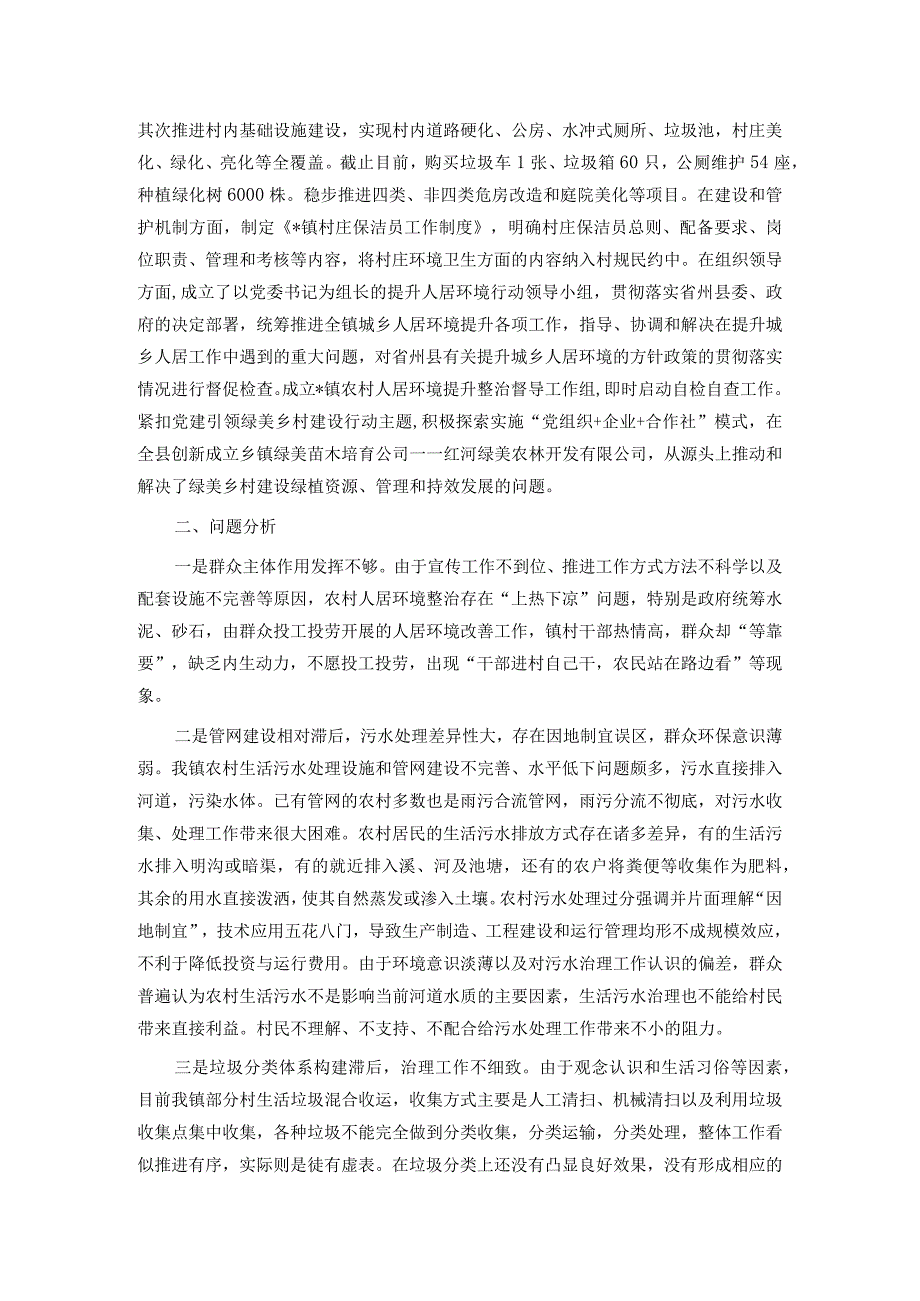 其次推进村内基础设施建设，实现村内道路硬化、公房、水冲式厕所、垃圾池，村庄美化、绿化、亮化等全覆盖。截止目前，购买垃圾车1张、垃圾箱60只，公厕维护54座，种植绿化树6000株。稳步推进四类、非四类危房改造和庭院美化等项目。在建设和管护机制方面，制定《*镇村庄保洁员工作制度》，明确村庄保洁员总则、配备要求、岗位职责、管理和考核等内容，将村庄环境卫生方面的内容纳入村规民约中。在组织领导方面，成立了以党委书记为组长的提升人居环境行动领导小组，贯彻落实省州县委、政府的决定部署，统筹推进全镇城乡人居环境提升各项工作，指导、协调和解决在提升城乡人居工作中遇到的重大问题，对省州县有关提升城乡人居环境的方针政策的贯彻落实情况进行督促检查。成立*镇农村人居环境提升整治督导工作组，即时启动自检自查工作。紧扣党建引领绿美乡村建设行动主题，积极探索实施“党组织+企业+合作社”模式，在全县创新成立乡镇绿美苗木培育公司一一红河绿美农林开发有限公司，从源头上推动和解决了绿美乡村建设绿植资源、管理和持效发展的问题。

二、问题分析

一是群众主体作用发挥不够。由于宣传工作不到位、推进工作方式方法不科学以及配套设施不完善等原因，农村人居环境整治存在“上热下凉”问题，特别是政府统筹水泥、砂石，由群众投工投劳开展的人居环境改善工作，镇村干部热情高，群众却“等靠要”，缺乏内生动力，不愿投工投劳，出现“干部进村自己干，农民站在路边看”等现象。

二是管网建设相对滞后，污水处理差异性大，存在因地制宜误区，群众环保意识薄弱。我镇农村生活污水处理设施和管网建设不完善、水平低下问题颇多，污水直接排入河道，污染水体。已有管网的农村多数也是雨污合流管网，雨污分流不彻底，对污水收集、处理工作带来很大困难。农村居民的生活污水排放方式存在诸多差异，有的生活污水排入明沟或暗渠，有的就近排入溪、河及池塘，还有的农户将粪便等收集作为肥料，其余的用水直接泼洒，使其自然蒸发或渗入土壤。农村污水处理过分强调并片面理解“因地制宜”，技术应用五花八门，导致生产制造、工程建设和运行管理均形不成规模效应，不利于降低投资与运行费用。由于环境意识淡薄以及对污水治理工作认识的偏差，群众普遍认为农村生活污水不是影响当前河道水质的主要因素，生活污水治理也不能给村民带来直接利益。村民不理解、不支持、不配合给污水处理工作带来不小的阻力。

三是垃圾分类体系构建滞后，治理工作不细致。由于观念认识和生活习俗等因素，目前我镇部分村生活垃圾混合收运，收集方式主要是人工清扫、机械清扫以及利用垃圾收集点集中收集，各种垃圾不能完全做到分类收集，分类运输，分类处理，整体工作看似推进有序，实际则是徒有虚表。在垃圾分类上还没有凸显良好效果，没有形成相应的